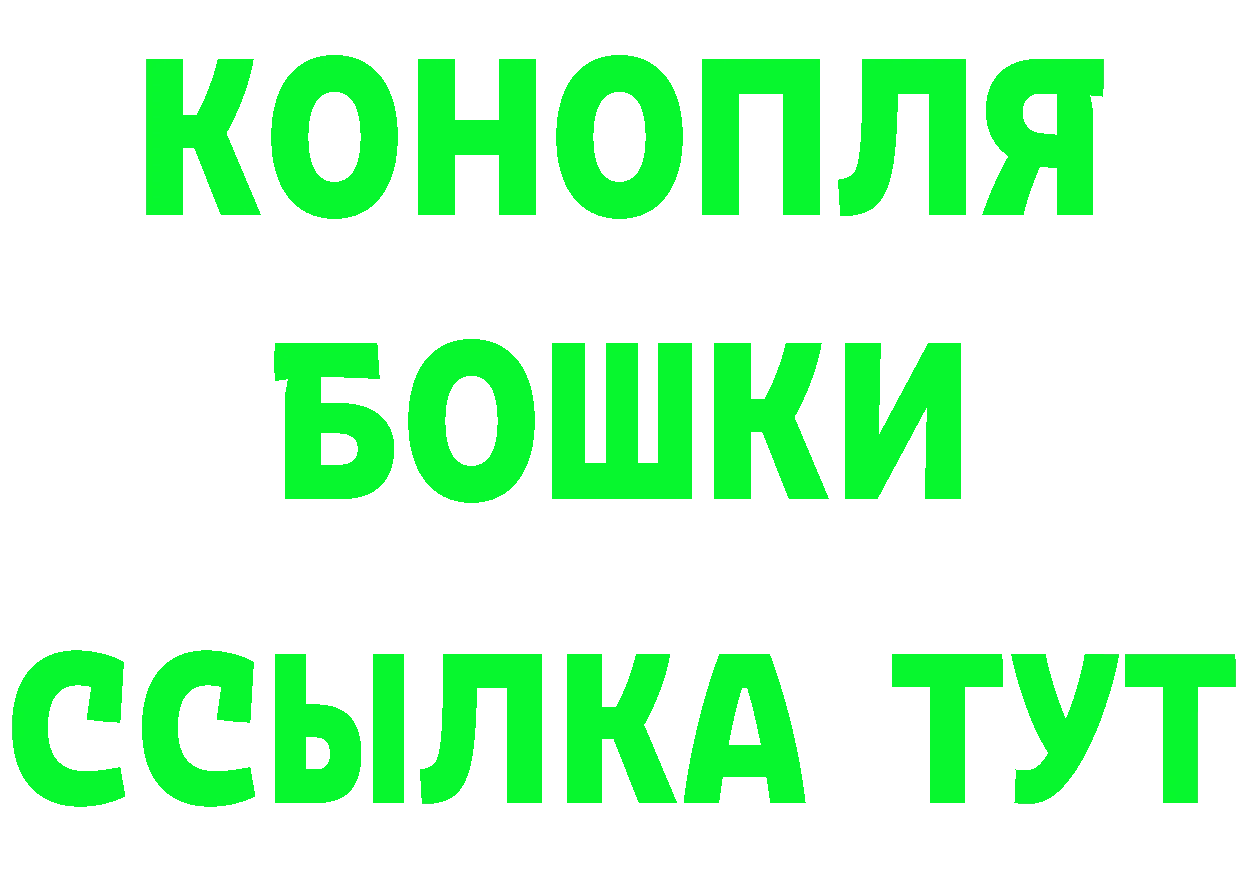 КОНОПЛЯ
БОШКИ
ССЫЛКА ТУТ